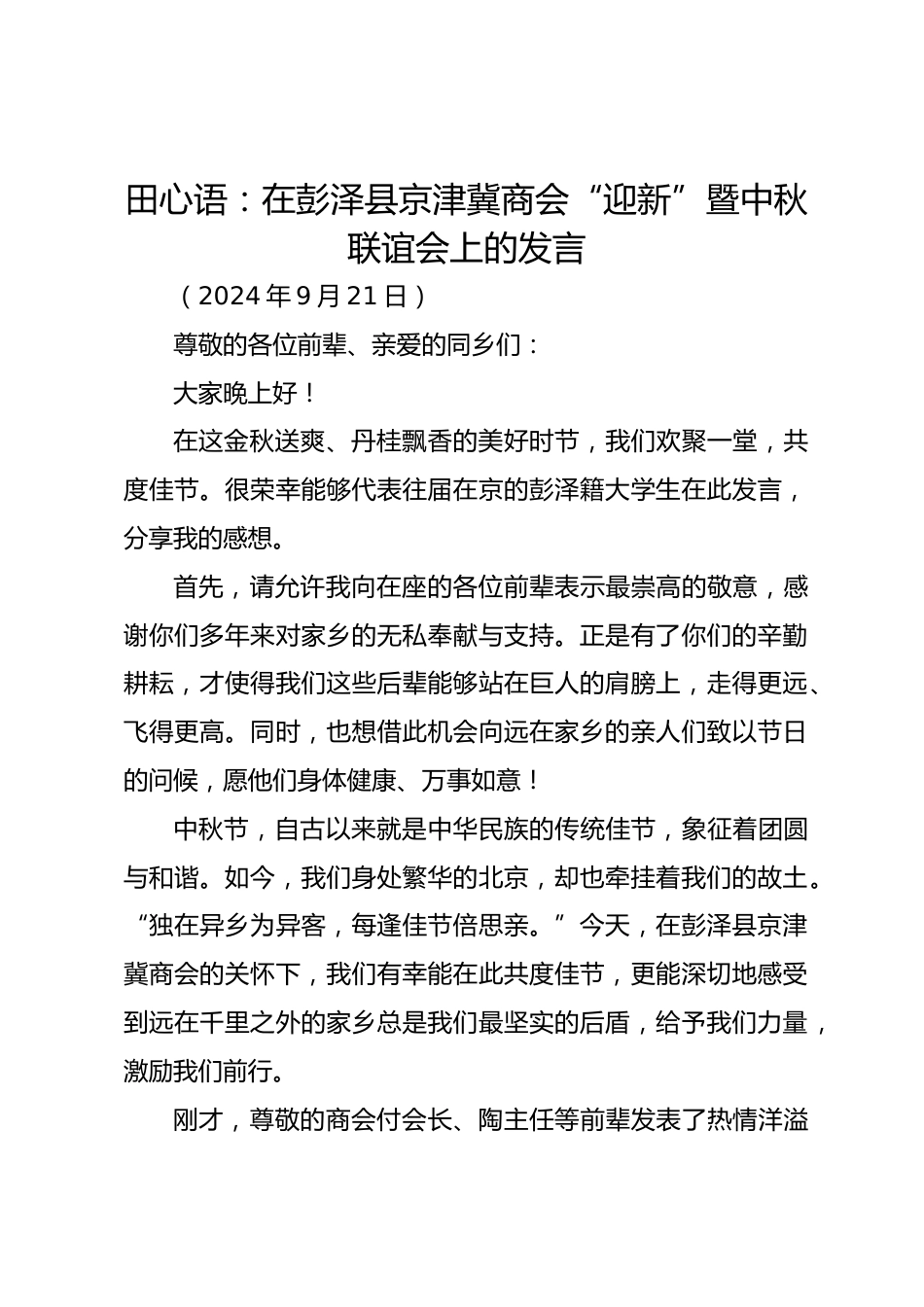 田心语：在彭泽县京津冀商会“迎新”暨中秋联谊会上的发言

（2024年9月21日）

尊敬的各位前辈、亲爱的同乡们：

大家晚上好！

在这金秋送爽、丹桂飘香的美好时节，我们欢聚一堂，共度佳节。很荣幸能够代表往届在京的彭泽籍大学生在此发言，分享我的感想。

首先，请允许我向在座的各位前辈表示最崇高的敬意，感谢你们多年来对家乡的无私奉献与支持。正是有了你们的辛勤耕耘，才使得我们这些后辈能够站在巨人的肩膀上，走得更远、飞得更高。同时，也想借此机会向远在家乡的亲人们致以节日的问候，愿他们身体健康、万事如意！

中秋节，自古以来就是中华民族的传统佳节，象征着团圆与和谐。如今，我们身处繁华的北京，却也牵挂着我们的故土。“独在异乡为异客，每逢佳节倍思亲。”今天，在彭泽县京津冀商会的关怀下，我们有幸能在此共度佳节，更能深切地感受到远在千里之外的家乡总是我们最坚实的后盾，给予我们力量，激励我们前行。

刚才，尊敬的商会付会长、陶主任等前辈发表了热情洋溢